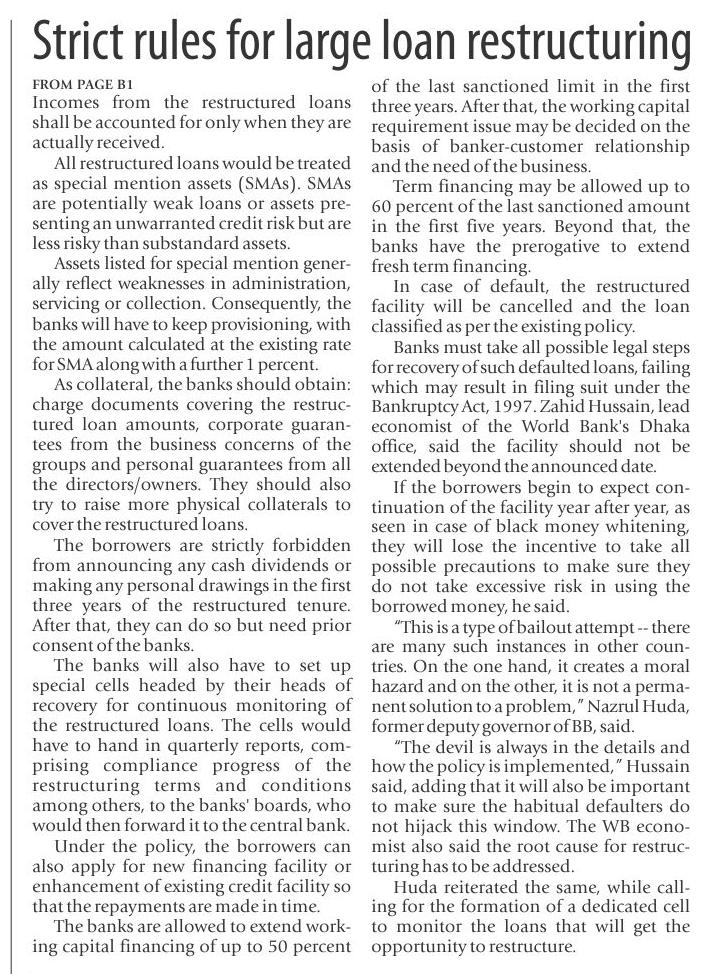 Strict rules for large loan restructuring

FROM PAGE B1

Incomes from the restructured loans shall be accounted for only when they are actually received.

All restructured loans would be treated as special mention assets (SMAs). SMAs are potentially weak loans or assets presenting an unwarranted credit risk but are less risky than substandard assets.

Assets listed for special mention generally reflect weaknesses in administration, servicing or collection. Consequently, the banks will have to keep provisioning, with the amount calculated at the existing rate for SMA along with a further 1 percent.

As collateral, the banks should obtain: charge documents covering the restructured loan amounts, corporate guarantees from the business concerns of the groups and personal guarantees from all the directors/owners. They should also try to raise more physical collaterals to cover the restructured loans.

The borrowers are strictly forbidden from announcing any cash dividends or making any personal drawings in the first three years of the restructured tenure. After that, they can do so but need prior consent of the banks.

The banks will also have to set up special cells headed by their heads of recovery for continuous monitoring of the restructured loans. The cells would have to hand in quarterly reports, comprising compliance progress of the restructuring terms and conditions among others, to the banks' boards, who would then forward it to the central bank.

Under the policy, the borrowers can also apply for new financing facility or enhancement of existing credit facility so that the repayments are made in time.

The banks are allowed to extend working capital financing of up to 50 percent of the last sanctioned limit in the first three years. After that, the working capital requirement issue may be decided on the basis of banker-customer relationship and the need of the business.

Term financing may be allowed up to 60 percent of the last sanctioned amount in the first five years. Beyond that, the banks have the prerogative to extend fresh term financing.

In case of default, the restructured facility will be cancelled and the loan classified as per the existing policy.

Banks must take all possible legal steps for recovery of such defaulted loans, failing which may result in filing suit under the Bankruptcy Act, 1997. Zahid Hussain, lead economist of the World Bank's Dhaka office, said the facility should not be extended beyond the announced date.

If the borrowers begin to expect continuation of the facility year after year, as seen in case of black money whitening, they will lose the incentive to take all possible precautions to make sure they do not take excessive risk in using the borrowed money, he said.

"This is a type of bailout attempt -- there are many such instances in other countries. On the one hand, it creates a moral hazard and on the other, it is not a permanent solution to a problem," Nazrul Huda, former deputy governor of BB, said.

"The devil is always in the details and how the policy is implemented," Hussain said, adding that it will also be important to make sure the habitual defaulters do not hijack this window. The WB economist also said the root cause for restructuring has to be addressed.

Huda reiterated the same, while calling for the formation of a dedicated cell to monitor the loans that will get the opportunity to restructure.